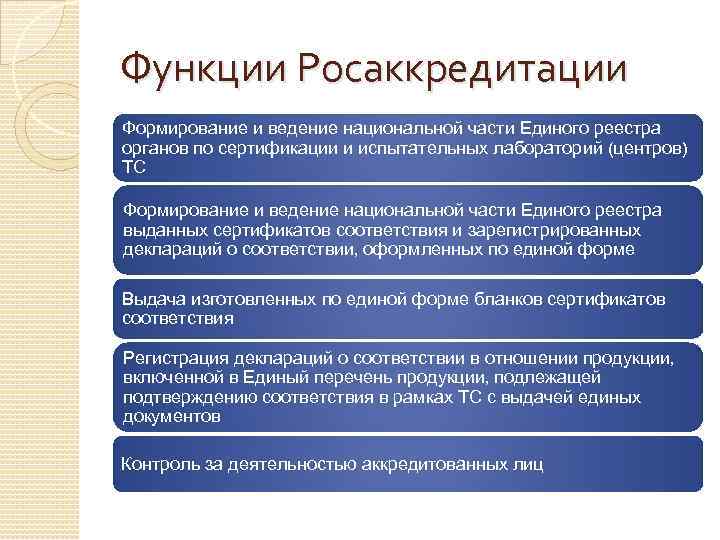 Функции Росаккредитации

Формирование и ведение национальной части Единого реестра органов по сертификации и испытательных лабораторий (центров) ТС

Формирование и ведение национальной части Единого реестра выданных сертификатов соответствия и зарегистрированных деклараций о соответствии, оформленных по единой форме

Выдача изготовленных по единой форме бланков сертификатов соответствия

Регистрация деклараций о соответствии в отношении продукции, включенной в Единый перечень продукции, подлежащей подтверждению соответствия в рамках ТС с выдачей единых документов

Контроль за деятельностью аккредитованных лиц